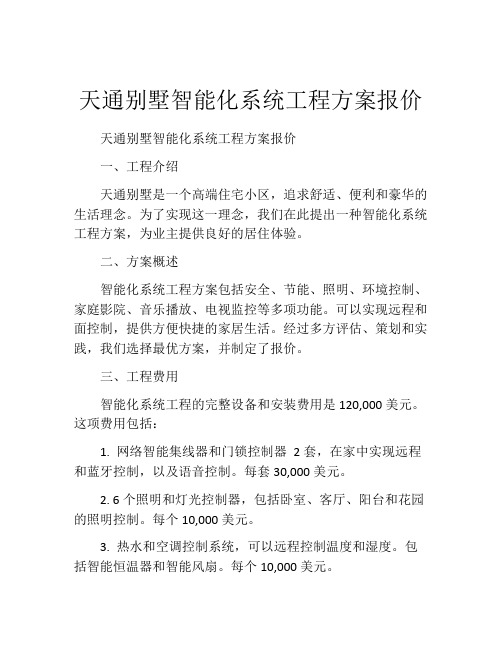 天通别墅智能化系统工程方案报价

天通别墅智能化系统工程方案报价

一、工程介绍

天通别墅是一个高端住宅小区，追求舒适、便利和豪华的生活理念。为了实现这一理念，我们在此提出一种智能化系统工程方案，为业主提供良好的居住体验。

二、方案概述

智能化系统工程方案包括安全、节能、照明、环境控制、家庭影院、音乐播放、电视监控等多项功能。可以实现远程和面控制，提供方便快捷的家居生活。经过多方评估、策划和实践，我们选择最优方案，并制定了报价。

三、工程费用

智能化系统工程的完整设备和安装费用是 120,000 美元。这项费用包括：

1. 网络智能集线器和门锁控制器 2 套，在家中实现远程和蓝牙控制，以及语音控制。每套 30,000 美元。

2. 6 个照明和灯光控制器，包括卧室、客厅、阳台和花园的照明控制。每个 10,000 美元。

3. 热水和空调控制系统，可以远程控制温度和湿度。包括智能恒温器和智能风扇。每个 10,000 美元。